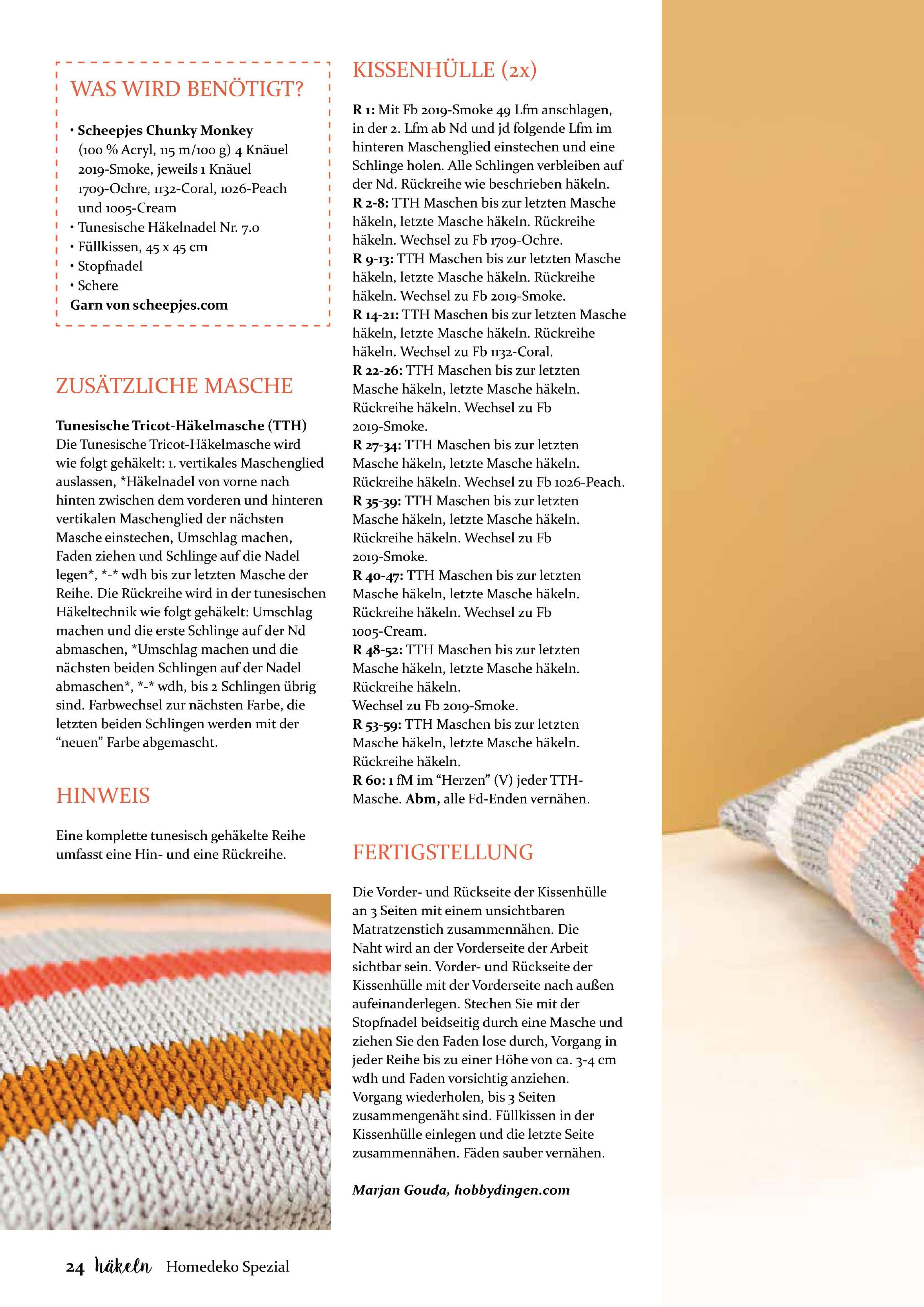 WAS WIRD BENÖTIGT?

• Scheepjes Chunky Monkey (100 % Acryl, 115 m/100 g) 4 Knäuel 2019-Smoke, jeweils 1 Knäuel 1709-Ochre, 1132-Coral, 1026-Peach und 1005-Cream
• Tunesische Häkelnadel Nr. 7.0
• Füllkissen, 45 x 45 cm
• Stopfnadel
• Schere
Garn von scheepjes.com

ZUSÄTZLICHE MASCHE

Tunesische Tricot-Häkelmasche (TTH)
Die Tunesische Tricot-Häkelmasche wird wie folgt gehäkelt: 1. vertikales Maschenglied auslassen, *Häkelnadel von vorne nach hinten zwischen dem vorderen und hinteren vertikalen Maschenglied der nächsten Masche einstechen, Umschlag machen, Faden ziehen und Schlinge auf die Nadel legen*, *-* wdh bis zur letzten Masche der Reihe. Die Rückreihe wird in der tunesischen Häkeltechnik wie folgt gehäkelt: Umschlag machen und die erste Schlinge auf der Nd abmaschen, *Umschlag machen und die nächsten beiden Schlingen auf der Nadel abmaschen*, *-* wdh, bis 2 Schlingen übrig sind. Farbwechsel zur nächsten Farbe, die letzten beiden Schlingen werden mit der "neuen" Farbe abgemascht.

HINWEIS

Eine komplette tunesisch gehäkelte Reihe umfasst eine Hin- und eine Rückreihe.

KISSENHÜLLE (2x)

R 1: Mit Fb 2019-Smoke 49 Lfm anschlagen, in der 2. Lfm ab Nd und jd folgende Lfm im hinteren Maschenglied einstechen und eine Schlinge holen. Alle Schlingen verbleiben auf der Nd. Rückreihe wie beschrieben häkeln.
R 2-8: TTH Maschen bis zur letzten Masche häkeln, letzte Masche häkeln. Rückreihe häkeln. Wechsel zu Fb 1709-Ochre.
R 9-13: TTH Maschen bis zur letzten Masche häkeln, letzte Masche häkeln. Rückreihe häkeln. Wechsel zu Fb 2019-Smoke.
R 14-21: TTH Maschen bis zur letzten Masche häkeln, letzte Masche häkeln. Rückreihe häkeln. Wechsel zu Fb 1132-Coral.
R 22-26: TTH Maschen bis zur letzten Masche häkeln, letzte Masche häkeln. Rückreihe häkeln. Wechsel zu Fb 2019-Smoke.
R 27-34: TTH Maschen bis zur letzten Masche häkeln, letzte Masche häkeln. Rückreihe häkeln. Wechsel zu Fb 1026-Peach.
R 35-39: TTH Maschen bis zur letzten Masche häkeln, letzte Masche häkeln. Rückreihe häkeln. Wechsel zu Fb 2019-Smoke.
R 40-47: TTH Maschen bis zur letzten Masche häkeln, letzte Masche häkeln. Rückreihe häkeln. Wechsel zu Fb 1005-Cream.
R 48-52: TTH Maschen bis zur letzten Masche häkeln, letzte Masche häkeln. Rückreihe häkeln.
Wechsel zu Fb 2019-Smoke.
R 53-59: TTH Maschen bis zur letzten Masche häkeln, letzte Masche häkeln. Rückreihe häkeln.
R 60: 1 fM im "Herzen" (V) jeder TTH-Masche. Abm, alle Fd-Enden vernähen.

FERTIGSTELLUNG

Die Vorder- und Rückseite der Kissenhülle an 3 Seiten mit einem unsichtbaren Matratzenstich zusammennähen. Die Naht wird an der Vorderseite der Arbeit sichtbar sein. Vorder- und Rückseite der Kissenhülle mit der Vorderseite nach außen aufeinanderlegen. Stechen Sie mit der Stopfnadel beidseitig durch eine Masche und ziehen Sie den Faden lose durch, Vorgang in jeder Reihe bis zu einer Höhe von ca. 3-4 cm wdh und Faden vorsichtig anziehen. Vorgang wiederholen, bis 3 Seiten zusammengenäht sind. Füllkissen in der Kissenhülle einlegen und die letzte Seite zusammennähen. Fäden sauber vernähen.

Marjan Gouda, hobbydingen.com

24 häkeln Homedeko Spezial